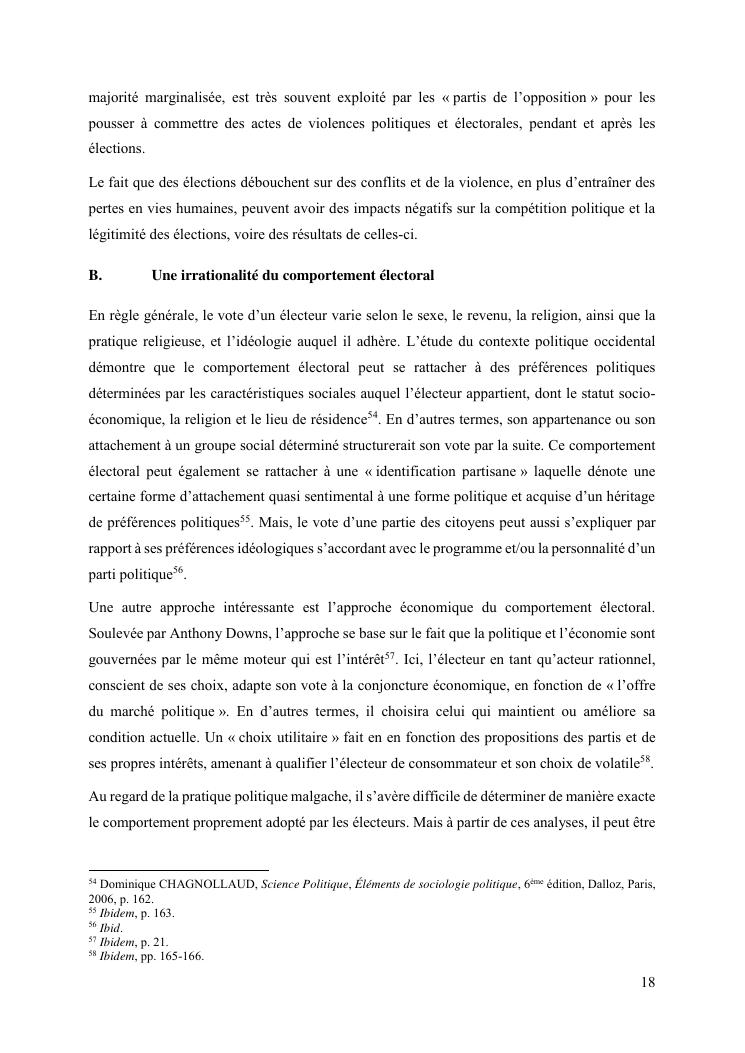 majorité marginalisée, est très souvent exploité par les « partis de l'opposition » pour les pousser à commettre des actes de violences politiques et électorales, pendant et après les élections.

Le fait que des élections débouchent sur des conflits et de la violence, en plus d'entraîner des pertes en vies humaines, peuvent avoir des impacts négatifs sur la compétition politique et la légitimité des élections, voire des résultats de celles-ci.

B. Une irrationalité du comportement électoral

En règle générale, le vote d'un électeur varie selon le sexe, le revenu, la religion, ainsi que la pratique religieuse, et l'idéologie auquel il adhère. L'étude du contexte politique occidental démontre que le comportement électoral peut se rattacher à des préférences politiques déterminées par les caractéristiques sociales auquel l'électeur appartient, dont le statut socio-économique, la religion et le lieu de résidence$^{54}$. En d'autres termes, son appartenance ou son attachement à un groupe social déterminé structurerait son vote par la suite. Ce comportement électoral peut également se rattacher à une « identification partisane » laquelle dénote une certaine forme d'attachement quasi sentimental à une forme politique et acquise d'un héritage de préférences politiques$^{55}$. Mais, le vote d'une partie des citoyens peut aussi s'expliquer par rapport à ses préférences idéologiques s'accordant avec le programme et/ou la personnalité d'un parti politique$^{56}$.

Une autre approche intéressante est l'approche économique du comportement électoral. Soulevée par Anthony Downs, l'approche se base sur le fait que la politique et l'économie sont gouvernées par le même moteur qui est l'intérêt$^{57}$. Ici, l'électeur en tant qu'acteur rationnel, conscient de ses choix, adapte son vote à la conjoncture économique, en fonction de « l'offre du marché politique ». En d'autres termes, il choisira celui qui maintient ou améliore sa condition actuelle. Un « choix utilitaire » fait en en fonction des propositions des partis et de ses propres intérêts, amenant à qualifier l'électeur de consommateur et son choix de volatile$^{58}$.

Au regard de la pratique politique malgache, il s'avère difficile de déterminer de manière exacte le comportement proprement adopté par les électeurs. Mais à partir de ces analyses, il peut être

$^{54}$ Dominique CHAGNOLLAUD, Science Politique, Éléments de sociologie politique, 6$^{ème}$ édition, Dalloz, Paris, 2006, p. 162.
$^{55}$ Ibidem, p. 163.
$^{56}$ Ibid.
$^{57}$ Ibidem, p. 21.
$^{58}$ Ibidem, pp. 165-166.

18